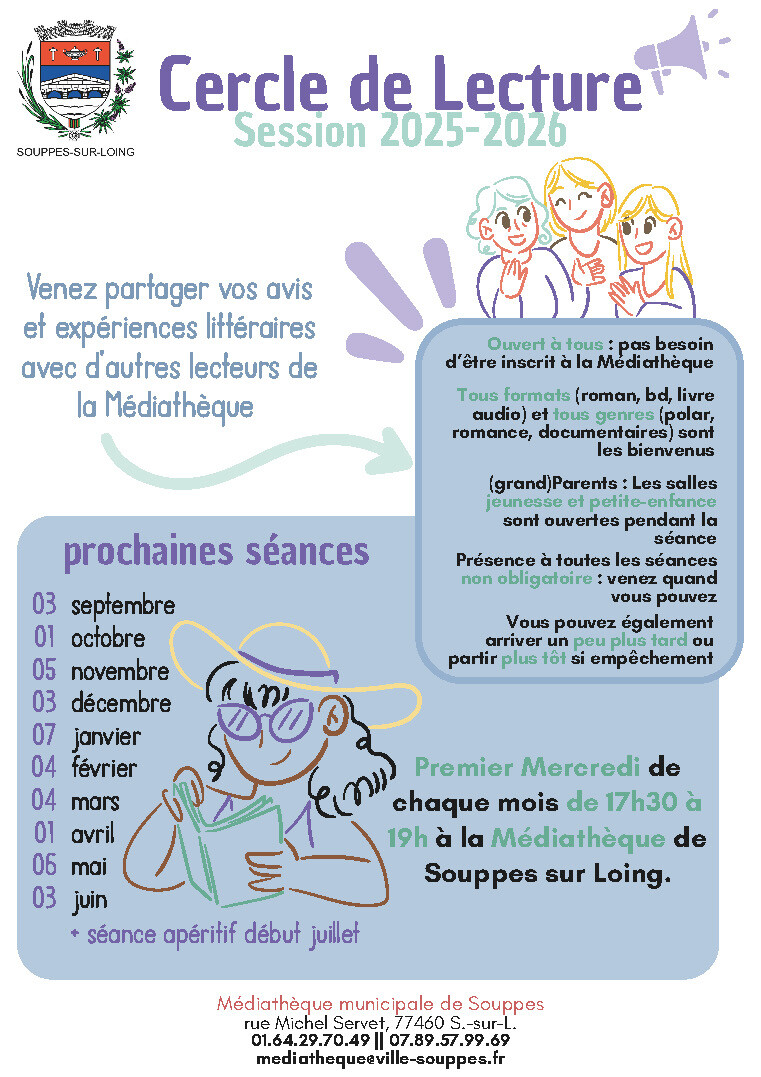 SOUPPES-SUR-LOING

Cercle de Lecture
Session 2025-2026

Venez partager vos avis et expériences littéraires avec d'autres lecteurs de la Médiathèque

Ouvert à tous : pas besoin d'être inscrit à la Médiathèque

Tous formats (roman, bd, livre audio) et tous genres (polar, romance, documentaires) sont les bienvenus

(grand)Parents : Les salles jeunesse et petite-enfance sont ouvertes pendant la séance

Présence à toutes les séances non obligatoire : venez quand vous pouvez

Vous pouvez également arriver un peu plus tard ou partir plus tôt si empêchement

prochaines séances

03 septembre
01 octobre
05 novembre
03 décembre
07 janvier
04 février
04 mars
01 avril
06 mai
03 juin
+ séance apéritif début juillet

Premier Mercredi de chaque mois de 17h30 à 19h à la Médiathèque de Souppes sur Loing.

Médiathèque municipale de Souppes
rue Michel Servet, 77460 S.-sur-L.
01.64.29.70.49 || 07.89.57.99.69
mediatheque@ville-souppes.fr